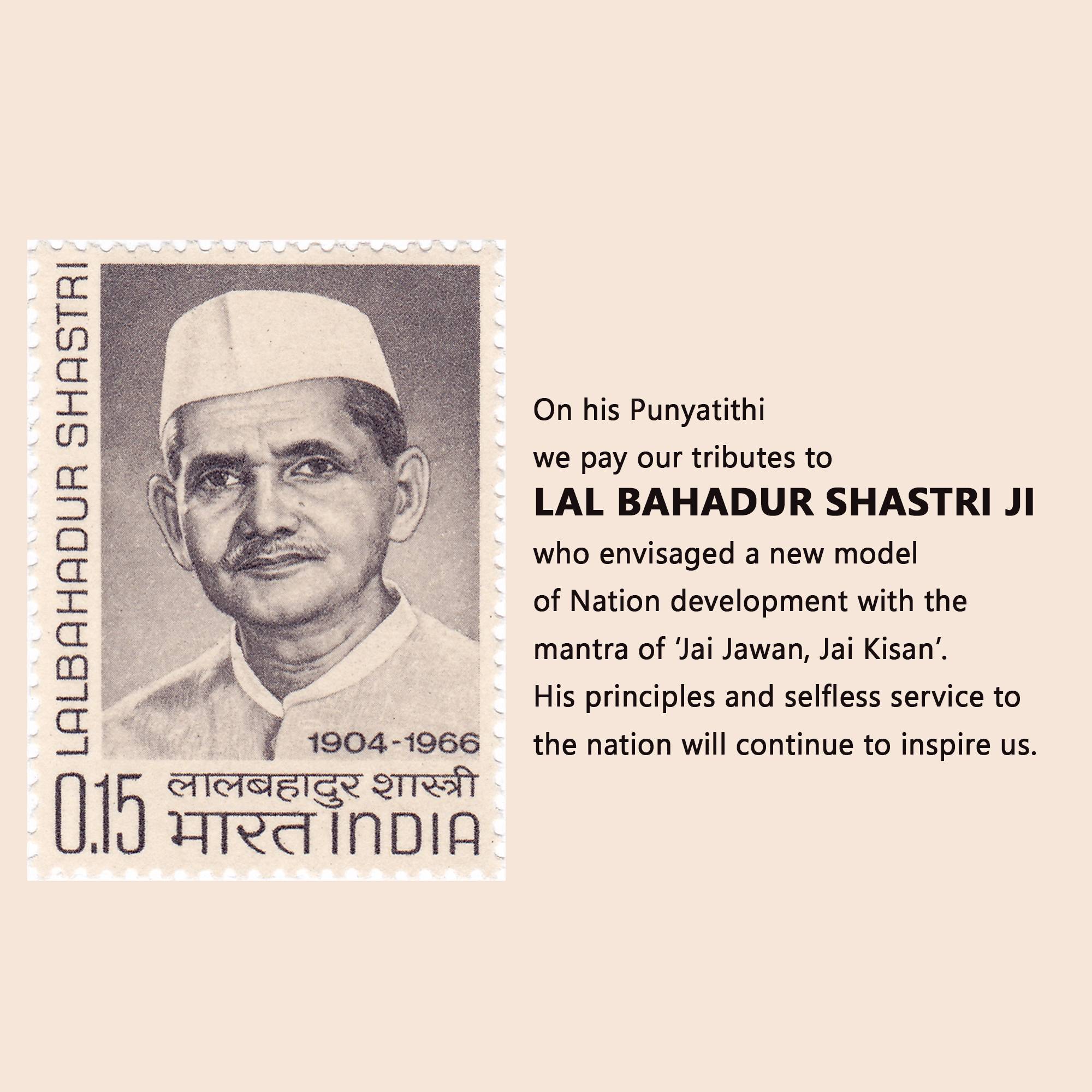 LALBAHADUR SHASTRI

1904-1966

0.15 लालबहादुर शास्त्री
भारत INDIA

On his Punyatithi
we pay our tributes to
LAL BAHADUR SHASTRI JI
who envisaged a new model of Nation development with the mantra of 'Jai Jawan, Jai Kisan'. His principles and selfless service to the nation will continue to inspire us.